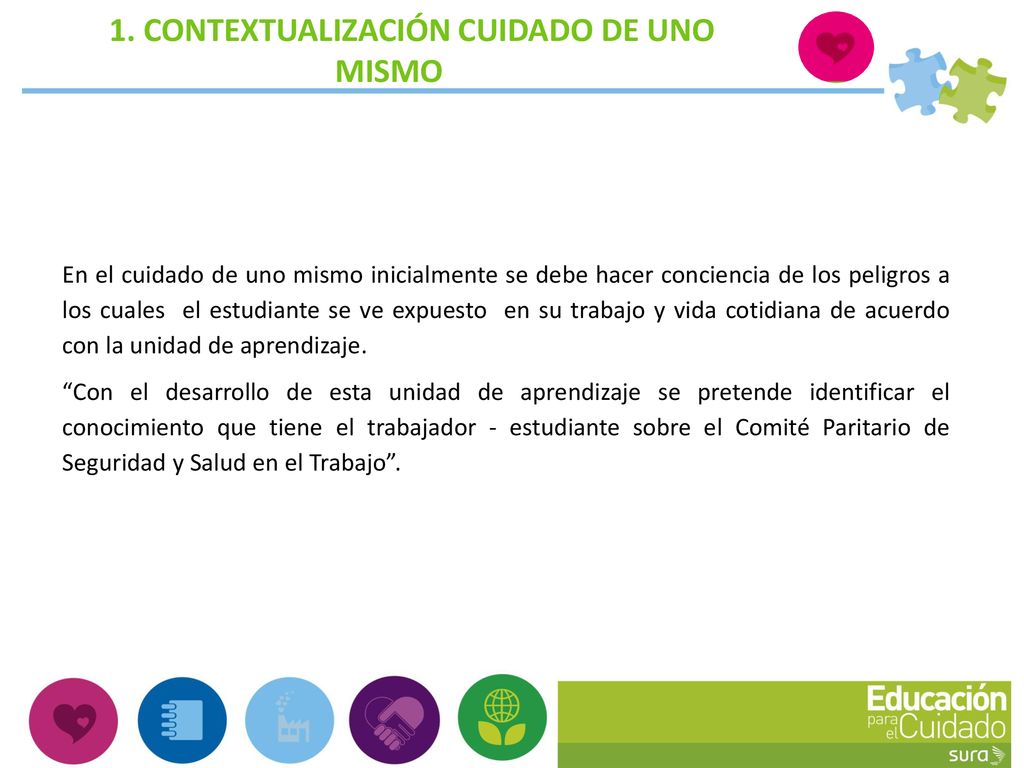 1. CONTEXTUALIZACIÓN CUIDADO DE UNO MISMO

En el cuidado de uno mismo inicialmente se debe hacer conciencia de los peligros a los cuales el estudiante se ve expuesto en su trabajo y vida cotidiana de acuerdo con la unidad de aprendizaje.

“Con el desarrollo de esta unidad de aprendizaje se pretende identificar el conocimiento que tiene el trabajador - estudiante sobre el Comité Paritario de Seguridad y Salud en el Trabajo”.

Educación para el Cuidado
sura